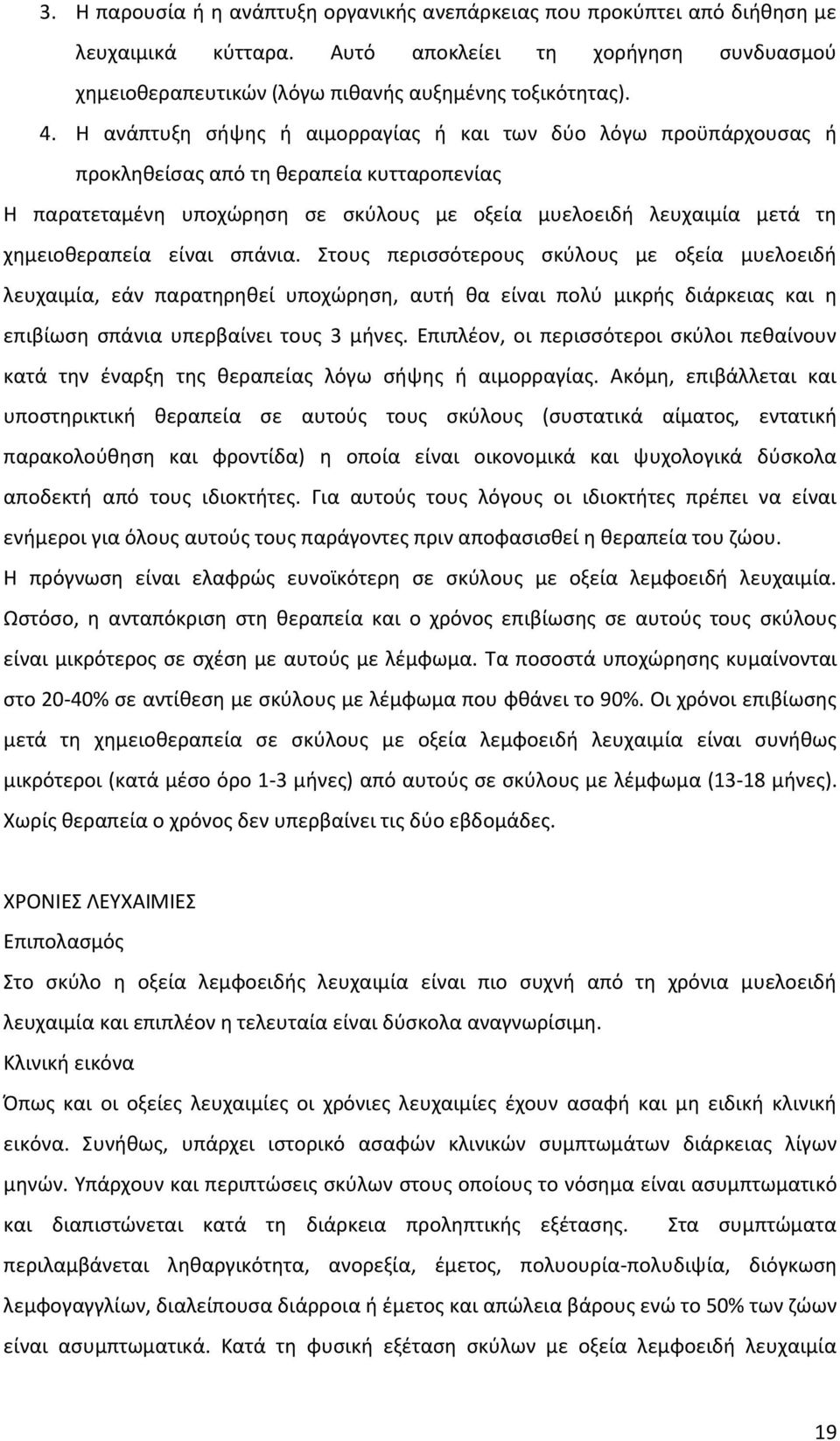 3. Η παρουσία ή η ανάπτυξη οργανικής ανεπάρκειας που προκύπτει από διήθηση με λευχαιμικά κύτταρα. Αυτό αποκλείει τη χορήγηση συνδυασμού χημειοθεραπευτικών (λόγω πιθανής αυξημένης τοξικότητας).

4. Η ανάπτυξη σήψης ή αιμορραγίας ή και των δύο λόγω προϋπάρχουσας ή προκληθείσας από τη θεραπεία κυτταροπενίας

Η παρατεταμένη υποχώρηση σε σκύλους με οξεία μυελοειδή λευχαιμία μετά τη χημειοθεραπεία είναι σπάνια. Στους περισσότερους σκύλους με οξεία μυελοειδή λευχαιμία, εάν παρατηρηθεί υποχώρηση, αυτή θα είναι πολύ μικρής διάρκειας και η επιβίωση σπάνια υπερβαίνει τους 3 μήνες. Επιπλέον, οι περισσότεροι σκύλοι πεθαίνουν κατά την έναρξη της θεραπείας λόγω σήψης ή αιμορραγίας. Ακόμη, επιβάλλεται και υποστηρικτική θεραπεία σε αυτούς τους σκύλους (συστατικά αίματος, εντατική παρακολούθηση και φροντίδα) η οποία είναι οικονομικά και ψυχολογικά δύσκολα αποδεκτή από τους ιδιοκτήτες. Για αυτούς τους λόγους οι ιδιοκτήτες πρέπει να είναι ενήμεροι για όλους αυτούς τους παράγοντες πριν αποφασισθεί η θεραπεία του ζώου.

Η πρόγνωση είναι ελαφρώς ευνοϊκότερη σε σκύλους με οξεία λεμφοειδή λευχαιμία. Ωστόσο, η ανταπόκριση στη θεραπεία και ο χρόνος επιβίωσης σε αυτούς τους σκύλους είναι μικρότερος σε σχέση με αυτούς με λέμφωμα. Τα ποσοστά υποχώρησης κυμαίνονται στο 20-40% σε αντίθεση με σκύλους με λέμφωμα που φθάνει το 90%. Οι χρόνοι επιβίωσης μετά τη χημειοθεραπεία σε σκύλους με οξεία λεμφοειδή λευχαιμία είναι συνήθως μικρότεροι (κατά μέσο όρο 1-3 μήνες) από αυτούς σε σκύλους με λέμφωμα (13-18 μήνες). Χωρίς θεραπεία ο χρόνος δεν υπερβαίνει τις δύο εβδομάδες.

ΧΡΟΝΙΕΣ ΛΕΥΧΑΙΜΙΕΣ

Επιπολασμός

Στο σκύλο η οξεία λεμφοειδής λευχαιμία είναι πιο συχνή από τη χρόνια μυελοειδή λευχαιμία και επιπλέον η τελευταία είναι δύσκολα αναγνωρίσιμη.

Κλινική εικόνα

Όπως και οι οξείες λευχαιμίες οι χρόνιες λευχαιμίες έχουν ασαφή και μη ειδική κλινική εικόνα. Συνήθως, υπάρχει ιστορικό ασαφών κλινικών συμπτωμάτων διάρκειας λίγων μηνών. Υπάρχουν και περιπτώσεις σκύλων στους οποίους το νόσημα είναι ασυμπτωματικό και διαπιστώνεται κατά τη διάρκεια προληπτικής εξέτασης. Στα συμπτώματα περιλαμβάνεται ληθαργικότητα, ανορεξία, έμετος, πολυουρία-πολυδιψία, διόγκωση λεμφογαγγλίων, διαλείπουσα διάρροια ή έμετος και απώλεια βάρους ενώ το 50% των ζώων είναι ασυμπτωματικά. Κατά τη φυσική εξέταση σκύλων με οξεία λεμφοειδή λευχαιμία

19